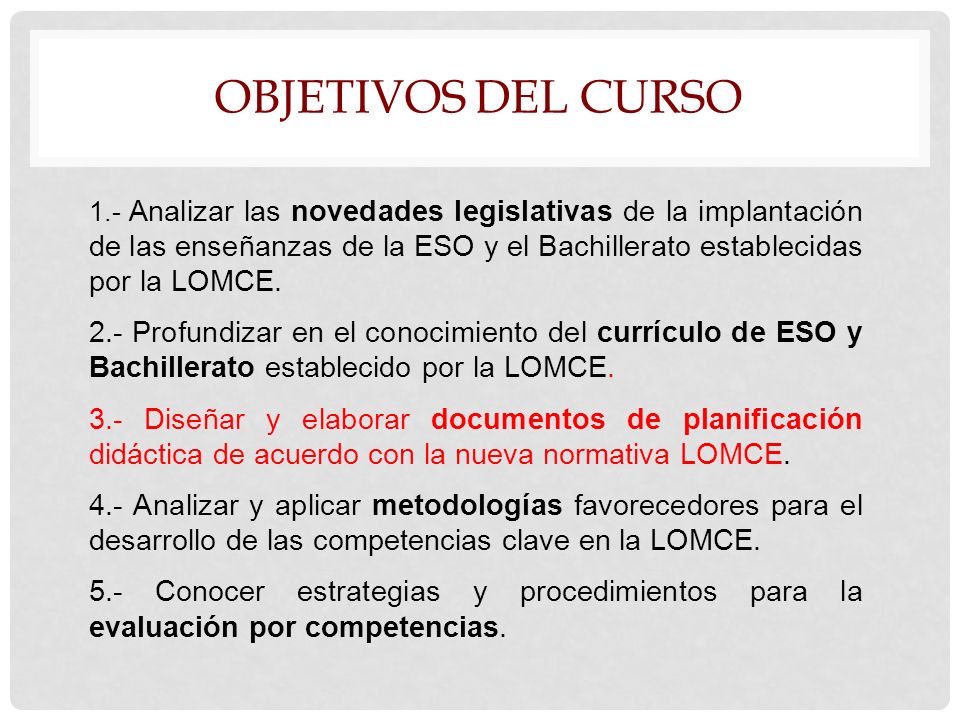 OBJETIVOS DEL CURSO

1.- Analizar las novedades legislativas de la implantación de las enseñanzas de la ESO y el Bachillerato establecidas por la LOMCE.

2.- Profundizar en el conocimiento del currículo de ESO y Bachillerato establecido por la LOMCE.

3.- Diseñar y elaborar documentos de planificación didáctica de acuerdo con la nueva normativa LOMCE.

4.- Analizar y aplicar metodologías favorecedores para el desarrollo de las competencias clave en la LOMCE.

5.- Conocer estrategias y procedimientos para la evaluación por competencias.